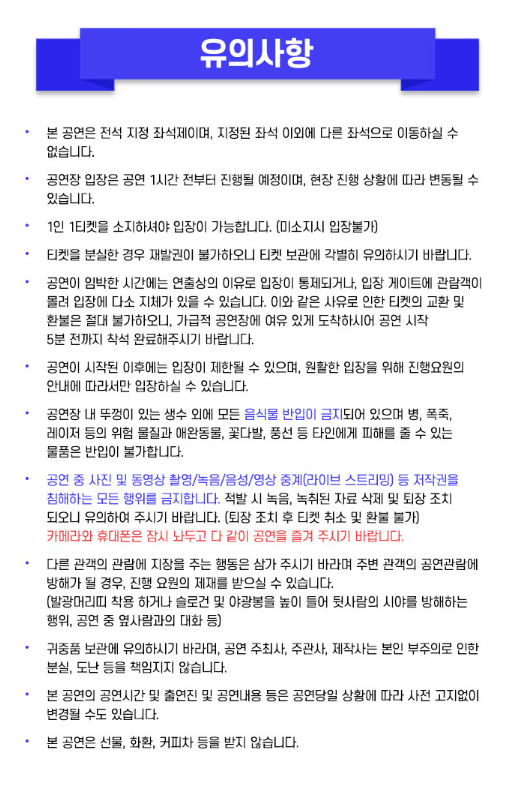 유의사항

• 본 공연은 전석 지정 좌석제이며, 지정된 좌석 이외에 다른 좌석으로 이동하실 수 없습니다.

• 공연장 입장은 공연 1시간 전부터 진행될 예정이며, 현장 진행 상황에 따라 변동될 수 있습니다.

• 1인 1티켓을 소지하셔야 입장이 가능합니다. (미소지시 입장불가)

• 티켓을 분실한 경우 재발권이 불가하오니 티켓 보관에 각별히 유의하시기 바랍니다.

• 공연이 임박한 시간에는 연출상의 이유로 입장이 통제되거나, 입장 게이트에 관람객이 몰려 입장에 다소 지체가 있을 수 있습니다. 이와 같은 사유로 인한 티켓의 교환 및 환불은 절대 불가하오니, 가급적 공연장에 여유 있게 도착하시어 공연 시작 5분 전까지 착석 완료해주시기 바랍니다.

• 공연이 시작된 이후에는 입장이 제한될 수 있으며, 원활한 입장을 위해 진행요원의 안내에 따라서만 입장하실 수 있습니다.

• 공연장 내 뚜껑이 있는 생수 외에 모든 음식물 반입이 금지되어 있으며 병, 폭죽, 레이저 등의 위험 물질과 애완동물, 꽃다발, 풍선 등 타인에게 피해를 줄 수 있는 물품은 반입이 불가합니다.

• 공연 중 사진 및 동영상 촬영/녹음/음성/영상 중계(라이브 스트리밍) 등 저작권을 침해하는 모든 행위를 금지합니다. 적발 시 녹음, 녹취된 자료 삭제 및 퇴장 조치 되오니 유의하여 주시기 바랍니다. (퇴장 조치 후 티켓 취소 및 환불 불가) 카메라와 휴대폰은 잠시 놔두고 다 같이 공연을 즐겨 주시기 바랍니다.

• 다른 관객의 관람에 지장을 주는 행동은 삼가 주시기 바라며 주변 관객의 공연관람에 방해가 될 경우, 진행 요원의 제재를 받으실 수 있습니다. (발광머리띠 착용 하거나 슬로건 및 야광봉을 높이 들어 뒷사람의 시야를 방해하는 행위, 공연 중 옆사람과의 대화 등)

• 귀중품 보관에 유의하시기 바라며, 공연 주최사, 주관사, 제작사는 본인 부주의로 인한 분실, 도난 등을 책임지지 않습니다.

• 본 공연의 공연시간 및 출연진 및 공연내용 등은 공연당일 상황에 따라 사전 고지없이 변경될 수도 있습니다.

• 본 공연은 선물, 화환, 커피차 등을 받지 않습니다.